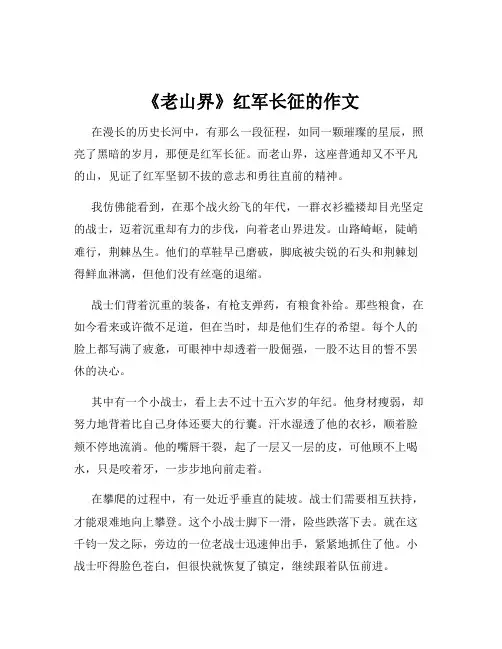 《老山界》红军长征的作文

在漫长的历史长河中，有那么一段征程，如同一颗璀璨的星辰，照亮了黑暗的岁月，那便是红军长征。而老山界，这座普通却又不平凡的山，见证了红军坚韧不拔的意志和勇往直前的精神。

我仿佛能看到，在那个战火纷飞的年代，一群衣衫褴褛却目光坚定的战士，迈着沉重却有力的步伐，向着老山界进发。山路崎岖，陡峭难行，荆棘丛生。他们的草鞋早已磨破，脚底被尖锐的石头和荆棘划得鲜血淋漓，但他们没有丝毫的退缩。

战士们背着沉重的装备，有枪支弹药，有粮食补给。那些粮食，在如今看来或许微不足道，但在当时，却是他们生存的希望。每个人的脸上都写满了疲惫，可眼神中却透着一股倔强，一股不达目的誓不罢休的决心。

其中有一个小战士，看上去不过十五六岁的年纪。他身材瘦弱，却努力地背着比自己身体还要大的行囊。汗水湿透了他的衣衫，顺着脸颊不停地流淌。他的嘴唇干裂，起了一层又一层的皮，可他顾不上喝水，只是咬着牙，一步步地向前走着。

在攀爬的过程中，有一处近乎垂直的陡坡。战士们需要相互扶持，才能艰难地向上攀登。这个小战士脚下一滑，险些跌落下去。就在这千钧一发之际，旁边的一位老战士迅速伸出手，紧紧地抓住了他。小战士吓得脸色苍白，但很快就恢复了镇定，继续跟着队伍前进。